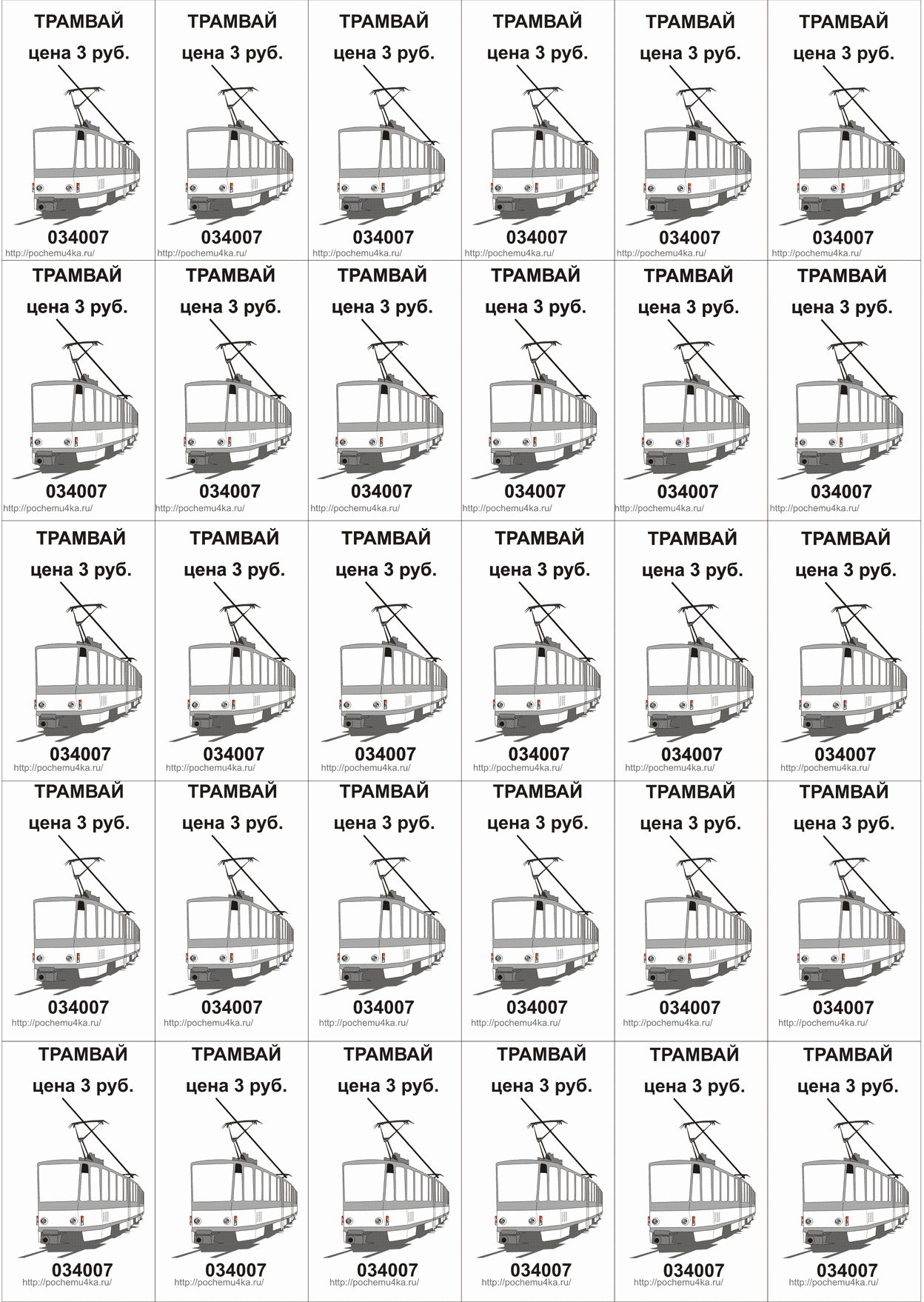 ТРАМВАЙ
цена 3 руб.
034007
http://pochemu4ka.ru/

ТРАМВАЙ
цена 3 руб.
034007
http://pochemu4ka.ru/

ТРАМВАЙ
цена 3 руб.
034007
http://pochemu4ka.ru/

ТРАМВАЙ
цена 3 руб.
034007
http://pochemu4ka.ru/

ТРАМВАЙ
цена 3 руб.
034007
http://pochemu4ka.ru/

ТРАМВАЙ
цена 3 руб.
034007
http://pochemu4ka.ru/

ТРАМВАЙ
цена 3 руб.
034007
http://pochemu4ka.ru/

ТРАМВАЙ
цена 3 руб.
034007
http://pochemu4ka.ru/

ТРАМВАЙ
цена 3 руб.
034007
http://pochemu4ka.ru/

ТРАМВАЙ
цена 3 руб.
034007
http://pochemu4ka.ru/

ТРАМВАЙ
цена 3 руб.
034007
http://pochemu4ka.ru/

ТРАМВАЙ
цена 3 руб.
034007
http://pochemu4ka.ru/

ТРАМВАЙ
цена 3 руб.
034007
http://pochemu4ka.ru/

ТРАМВАЙ
цена 3 руб.
034007
http://pochemu4ka.ru/

ТРАМВАЙ
цена 3 руб.
034007
http://pochemu4ka.ru/

ТРАМВАЙ
цена 3 руб.
034007
http://pochemu4ka.ru/

ТРАМВАЙ
цена 3 руб.
034007
http://pochemu4ka.ru/

ТРАМВАЙ
цена 3 руб.
034007
http://pochemu4ka.ru/

ТРАМВАЙ
цена 3 руб.
034007
http://pochemu4ka.ru/

ТРАМВАЙ
цена 3 руб.
034007
http://pochemu4ka.ru/

ТРАМВАЙ
цена 3 руб.
034007
http://pochemu4ka.ru/

ТРАМВАЙ
цена 3 руб.
034007
http://pochemu4ka.ru/

ТРАМВАЙ
цена 3 руб.
034007
http://pochemu4ka.ru/

ТРАМВАЙ
цена 3 руб.
034007
http://pochemu4ka.ru/

ТРАМВАЙ
цена 3 руб.
034007
http://pochemu4ka.ru/

ТРАМВАЙ
цена 3 руб.
034007
http://pochemu4ka.ru/

ТРАМВАЙ
цена 3 руб.
034007
http://pochemu4ka.ru/

ТРАМВАЙ
цена 3 руб.
034007
http://pochemu4ka.ru/

ТРАМВАЙ
цена 3 руб.
034007
http://pochemu4ka.ru/

ТРАМВАЙ
цена 3 руб.
034007
http://pochemu4ka.ru/